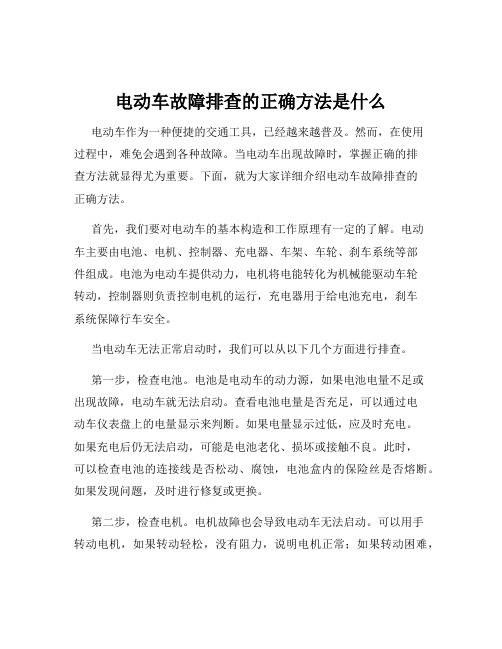 电动车故障排查的正确方法是什么

电动车作为一种便捷的交通工具，已经越来越普及。然而，在使用过程中，难免会遇到各种故障。当电动车出现故障时，掌握正确的排查方法就显得尤为重要。下面，就为大家详细介绍电动车故障排查的正确方法。

首先，我们要对电动车的基本构造和工作原理有一定的了解。电动车主要由电池、电机、控制器、充电器、车架、车轮、刹车系统等部件组成。电池为电动车提供动力，电机将电能转化为机械能驱动车轮转动，控制器则负责控制电机的运行，充电器用于给电池充电，刹车系统保障行车安全。

当电动车无法正常启动时，我们可以从以下几个方面进行排查。

第一步，检查电池。电池是电动车的动力源，如果电池电量不足或出现故障，电动车就无法启动。查看电池电量是否充足，可以通过电动车仪表盘上的电量显示来判断。如果电量显示过低，应及时充电。如果充电后仍无法启动，可能是电池老化、损坏或接触不良。此时，可以检查电池的连接线是否松动、腐蚀，电池盒内的保险丝是否熔断。如果发现问题，及时进行修复或更换。

第二步，检查电机。电机故障也会导致电动车无法启动。可以用手转动电机，如果转动轻松，没有阻力，说明电机正常；如果转动困难，